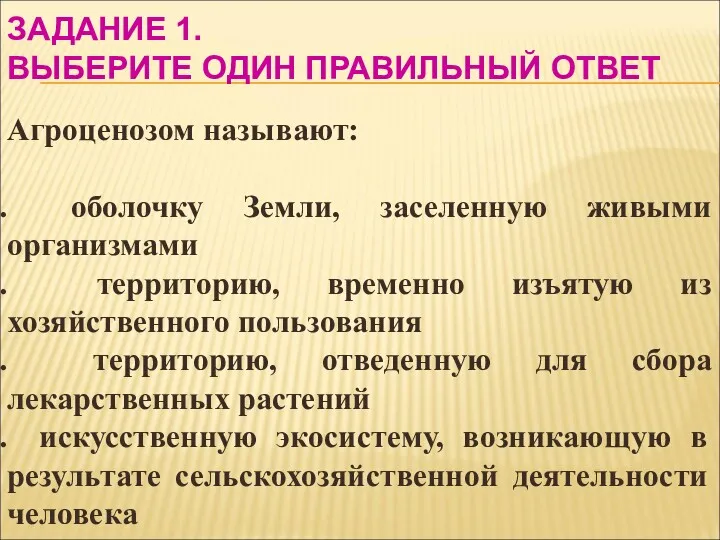 ЗАДАНИЕ 1.
ВЫБЕРИТЕ ОДИН ПРАВИЛЬНЫЙ ОТВЕТ

Агроценозом называют:

. оболочку Земли, заселенную живыми организмами
. территорию, временно изъятую из хозяйственного пользования
. территорию, отведенную для сбора лекарственных растений
. искусственную экосистему, возникающую в результате сельскохозяйственной деятельности человека